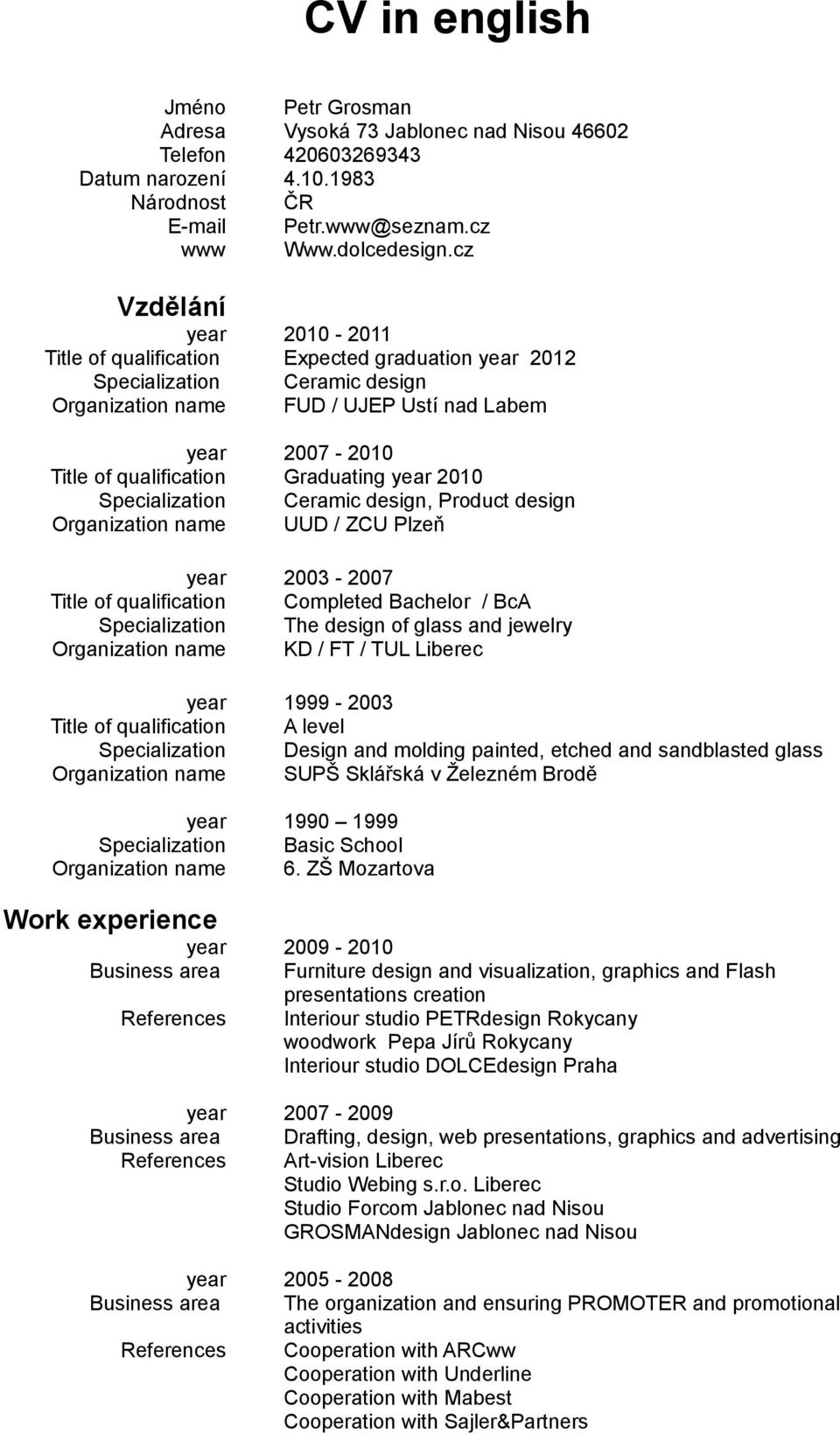 CV in english

Jméno Petr Grosman
Adresa Vysoká 73 Jablonec nad Nisou 46602
Telefon 420603269343
Datum narození 4.10.1983
Národnost ČR
E-mail Petr.www@seznam.cz
www Www.dolcedesign.cz

Vzdělání

year 2010 - 2011
Title of qualification Expected graduation year 2012
Specialization Ceramic design
Organization name FUD / UJEP Ustí nad Labem

year 2007 - 2010
Title of qualification Graduating year 2010
Specialization Ceramic design, Product design
Organization name UUD / ZCU Plzeň

year 2003 - 2007
Title of qualification Completed Bachelor / BcA
Specialization The design of glass and jewelry
Organization name KD / FT / TUL Liberec

year 1999 - 2003
Title of qualification A level
Specialization Design and molding painted, etched and sandblasted glass
Organization name SUPŠ Sklářská v Železném Brodě

year 1990 – 1999
Specialization Basic School
Organization name 6. ZŠ Mozartova

Work experience

year 2009 - 2010
Business area Furniture design and visualization, graphics and Flash presentations creation
References Interiour studio PETRdesign Rokycany
woodwork Pepa Jírů Rokycany
Interiour studio DOLCEdesign Praha

year 2007 - 2009
Business area Drafting, design, web presentations, graphics and advertising
References Art-vision Liberec
Studio Webing s.r.o. Liberec
Studio Forcom Jablonec nad Nisou
GROSMANdesign Jablonec nad Nisou

year 2005 - 2008
Business area The organization and ensuring PROMOTER and promotional activities
References Cooperation with ARCww
Cooperation with Underline
Cooperation with Mabest
Cooperation with Sajler&Partners